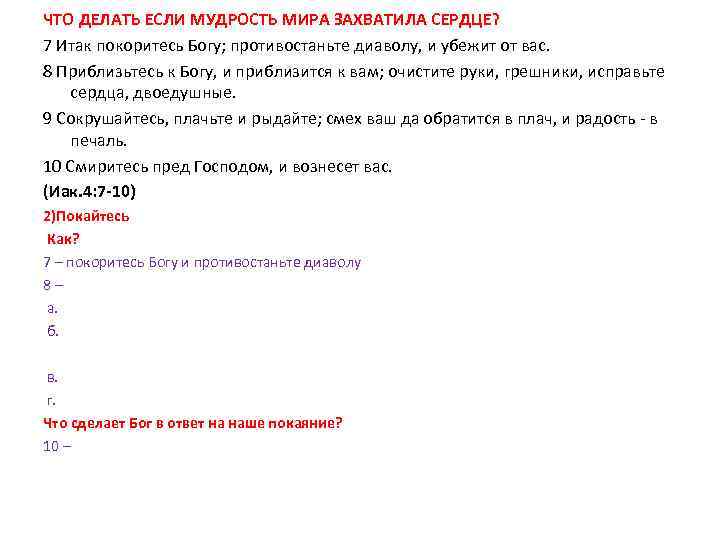 ЧТО ДЕЛАТЬ ЕСЛИ МУДРОСТЬ МИРА ЗАХВАТИЛА СЕРДЦЕ?

7 Итак покоритесь Богу; противостаньте диаволу, и убежит от вас.

8 Приблизьтесь к Богу, и приблизится к вам; очистите руки, грешники, исправьте сердца, двоедушные.

9 Сокрушайтесь, плачьте и рыдайте; смех ваш да обратится в плач, и радость - в печаль.

10 Смиритесь пред Господом, и вознесет вас.

(Иак.4:7-10)

2)Покайтесь

Как?

7 – покоритесь Богу и противостаньте диаволу

8 –

а.

б.

в.

г.

Что сделает Бог в ответ на наше покаяние?

10 –